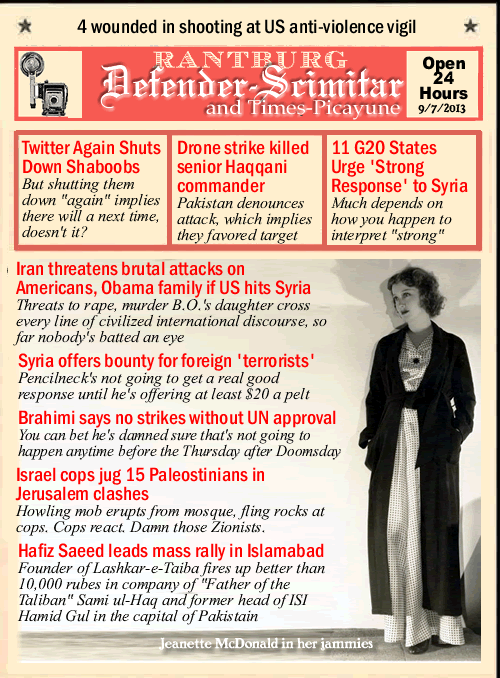 4 wounded in shooting at US anti-violence vigil

RANTBURG
Defender-Scimitar
and Times-Picayune

Open 24 Hours
9/7/2013

Twitter Again Shuts Down Shaboobs
But shutting them down "again" implies there will a next time, doesn't it?

Drone strike killed senior Haqqani commander
Pakistan denounces attack, which implies they favored target

11 G20 States Urge 'Strong Response' to Syria
Much depends on how you happen to interpret "strong"

Iran threatens brutal attacks on Americans, Obama family if US hits Syria
Threats to rape, murder B.O.'s daughter cross every line of civilized international discourse, so far nobody's batted an eye

Syria offers bounty for foreign 'terrorists'
Pencilneck's not going to get a real good response until he's offering at least $20 a pelt

Brahimi says no strikes without UN approval
You can bet he's damned sure that's not going to happen anytime before the Thursday after Doomsday

Israel cops jug 15 Paleostinians in Jerusalem clashes
Howling mob erupts from mosque, fling rocks at cops. Cops react. Damn those Zionists.

Hafiz Saeed leads mass rally in Islamabad
Founder of Lashkar-e-Taiba fires up better than 10,000 rubes in company of "Father of the Taliban" Sami ul-Haq and former head of ISI Hamid Gul in the capital of Pakistain

Jeanette McDonald in her jammies